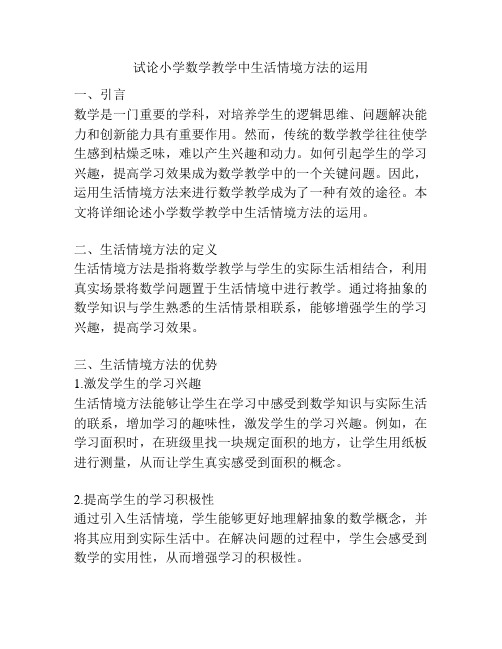 试论小学数学教学中生活情境方法的运用

一、引言
数学是一门重要的学科，对培养学生的逻辑思维、问题解决能力和创新能力具有重要作用。然而，传统的数学教学往往使学生感到枯燥乏味，难以产生兴趣和动力。如何引起学生的学习兴趣，提高学习效果成为数学教学中的一个关键问题。因此，运用生活情境方法来进行数学教学成为了一种有效的途径。本文将详细论述小学数学教学中生活情境方法的运用。

二、生活情境方法的定义
生活情境方法是指将数学教学与学生的实际生活相结合，利用真实场景将数学问题置于生活情境中进行教学。通过将抽象的数学知识与学生熟悉的生活情景相联系，能够增强学生的学习兴趣，提高学习效果。

三、生活情境方法的优势
1.激发学生的学习兴趣
生活情境方法能够让学生在学习中感受到数学知识与实际生活的联系，增加学习的趣味性，激发学生的学习兴趣。例如，在学习面积时，在班级里找一块规定面积的地方，让学生用纸板进行测量，从而让学生真实感受到面积的概念。

2.提高学生的学习积极性
通过引入生活情境，学生能够更好地理解抽象的数学概念，并将其应用到实际生活中。在解决问题的过程中，学生会感受到数学的实用性，从而增强学习的积极性。